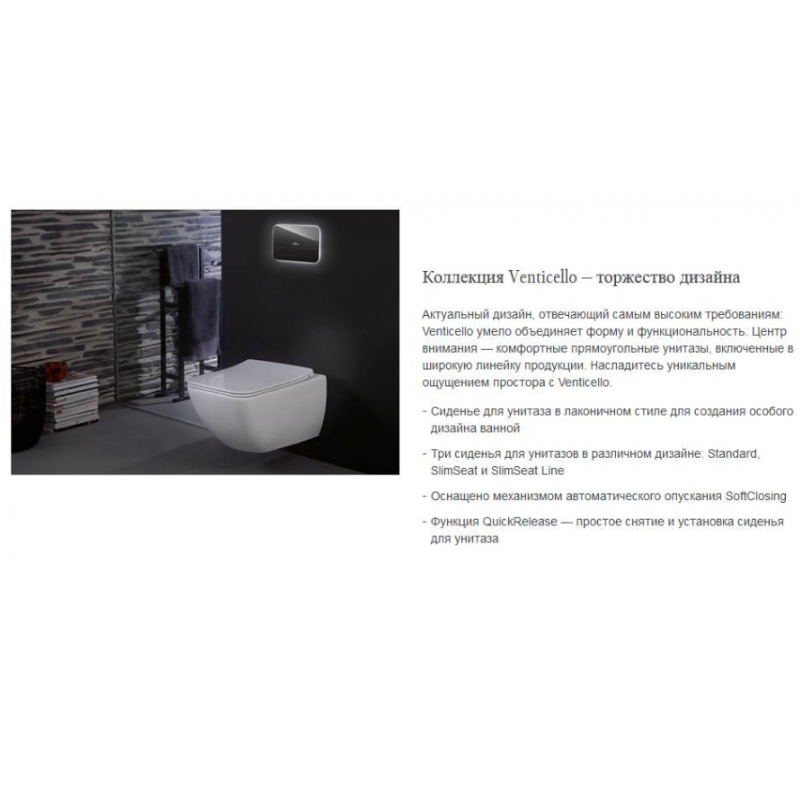 Коллекция Venticello – торжество дизайна

Актуальный дизайн, отвечающий самым высоким требованиям: Venticello умело объединяет форму и функциональность. Центр внимания — комфортные прямоугольные унитазы, включенные в широкую линейку продукции. Насладитесь уникальным ощущением простора с Venticello.

- Сиденье для унитаза в лаконичном стиле для создания особого дизайна ванной

- Три сиденья для унитазов в различном дизайне: Standard, SlimSeat и SlimSeat Line

- Оснащено механизмом автоматического опускания SoftClosing

- Функция QuickRelease — простое снятие и установка сиденья для унитаза